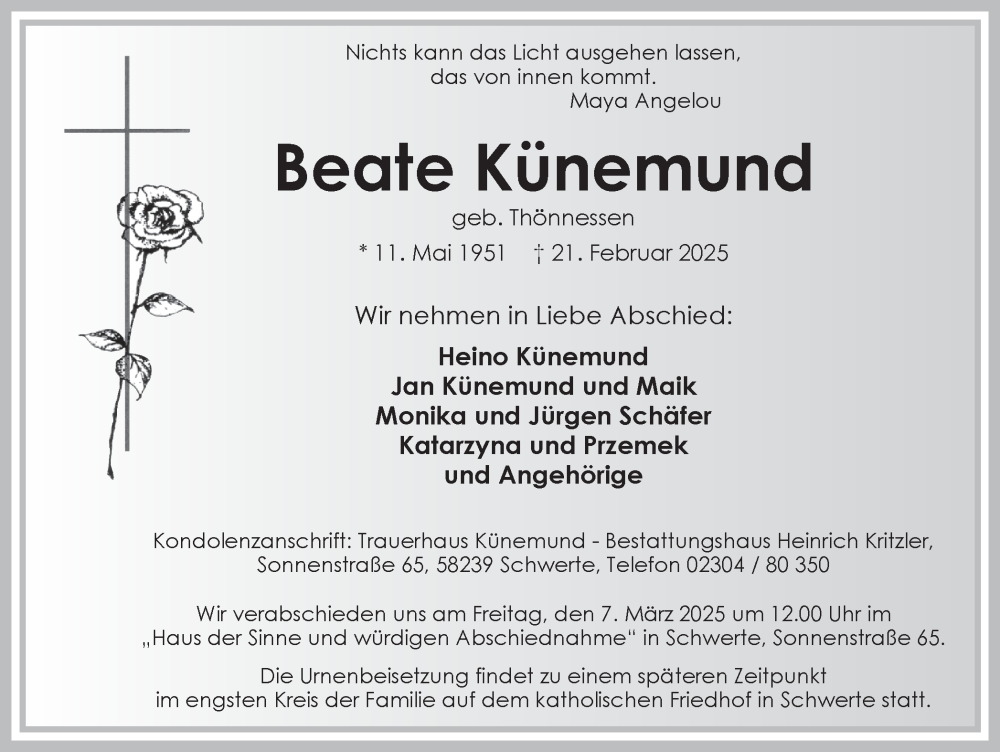 Nichts kann das Licht ausgehen lassen,
das von innen kommt.
Maya Angelou

Beate Künemund

geb. Thönnessen

* 11. Mai 1951 † 21. Februar 2025

Wir nehmen in Liebe Abschied:

Heino Künemund
Jan Künemund und Maik
Monika und Jürgen Schäfer
Katarzyna und Przemek
und Angehörige

Kondolenzanschrift: Trauerhaus Künemund - Bestattungshaus Heinrich Kritzler, Sonnenstraße 65, 58239 Schwerte, Telefon 02304 / 80 350

Wir verabschieden uns am Freitag, den 7. März 2025 um 12.00 Uhr im „Haus der Sinne und würdigen Abschiednahme“ in Schwerte, Sonnenstraße 65.

Die Urnenbeisetzung findet zu einem späteren Zeitpunkt im engsten Kreis der Familie auf dem katholischen Friedhof in Schwerte statt.